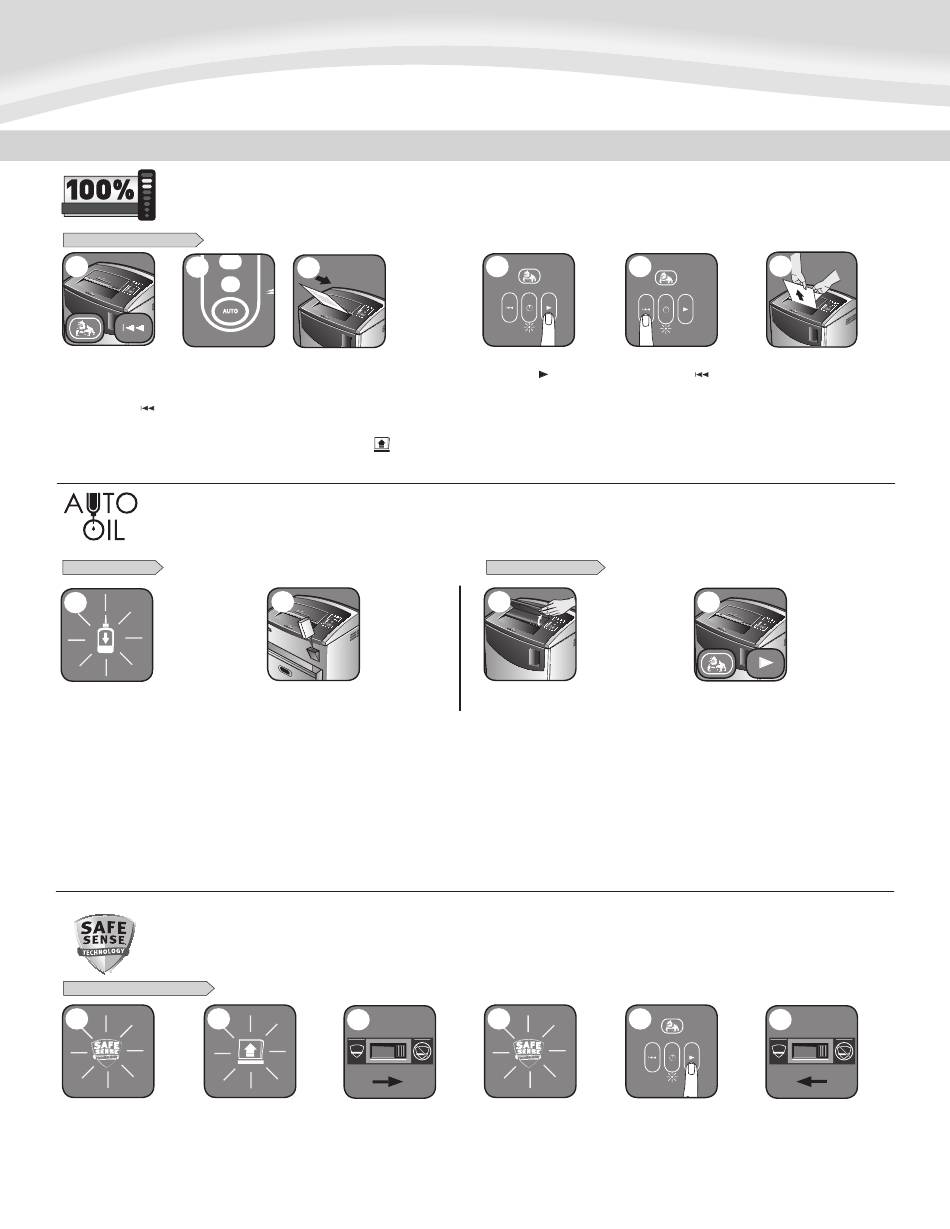 100%

AUTO

AUTO
OIL

SAFE
SENSE
TECHNOLOGY

SAFE
SENSE

SAFE
SENSE